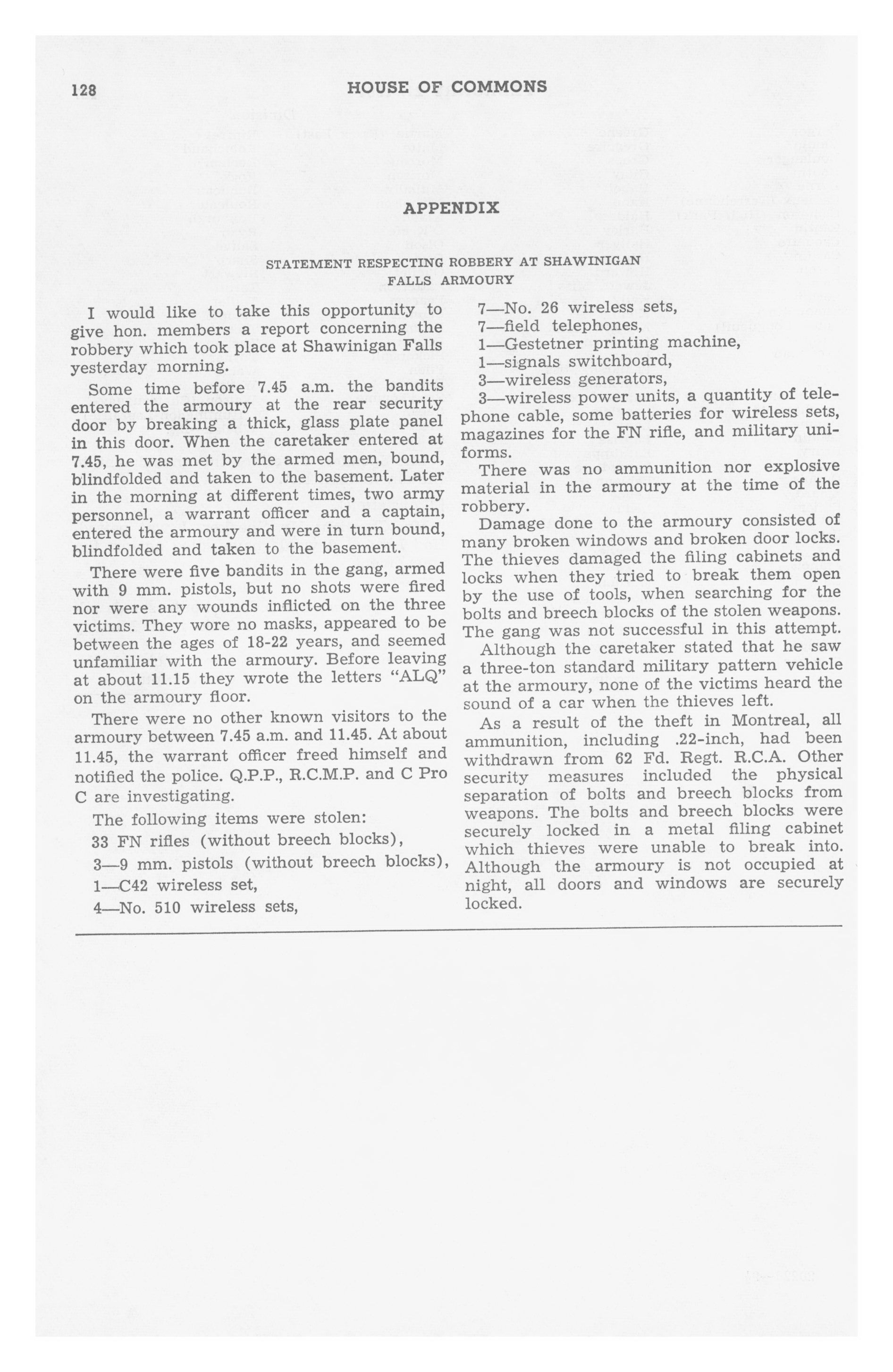 128 HOUSE OF COMMONS

APPENDIX

STATEMENT RESPECTING ROBBERY AT SHAWINIGAN FALLS ARMOURY

I would like to take this opportunity to give hon. members a report concerning the robbery which took place at Shawinigan Falls yesterday morning.

Some time before 7.45 a.m. the bandits entered the armoury at the rear security door by breaking a thick, glass plate panel in this door. When the caretaker entered at 7.45, he was met by the armed men, bound, blindfolded and taken to the basement. Later in the morning at different times, two army personnel, a warrant officer and a captain, entered the armoury and were in turn bound, blindfolded and taken to the basement.

There were five bandits in the gang, armed with 9 mm. pistols, but no shots were fired nor were any wounds inflicted on the three victims. They wore no masks, appeared to be between the ages of 18-22 years, and seemed unfamiliar with the armoury. Before leaving at about 11.15 they wrote the letters "ALQ" on the armoury floor.

There were no other known visitors to the armoury between 7.45 a.m. and 11.45. At about 11.45, the warrant officer freed himself and notified the police. Q.P.P., R.C.M.P. and C Pro C are investigating.

The following items were stolen:

33 FN rifles (without breech blocks),

3—9 mm. pistols (without breech blocks),

1—C42 wireless set,

4—No. 510 wireless sets,

7—No. 26 wireless sets,

7—field telephones,

1—Gestetner printing machine,

1—signals switchboard,

3—wireless generators,

3—wireless power units, a quantity of telephone cable, some batteries for wireless sets, magazines for the FN rifle, and military uniforms.

There was no ammunition nor explosive material in the armoury at the time of the robbery.

Damage done to the armoury consisted of many broken windows and broken door locks. The thieves damaged the filing cabinets and locks when they tried to break them open by the use of tools, when searching for the bolts and breech blocks of the stolen weapons. The gang was not successful in this attempt.

Although the caretaker stated that he saw a three-ton standard military pattern vehicle at the armoury, none of the victims heard the sound of a car when the thieves left.

As a result of the theft in Montreal, all ammunition, including .22-inch, had been withdrawn from 62 Fd. Regt. R.C.A. Other security measures included the physical separation of bolts and breech blocks from weapons. The bolts and breech blocks were securely locked in a metal filing cabinet which thieves were unable to break into. Although the armoury is not occupied at night, all doors and windows are securely locked.